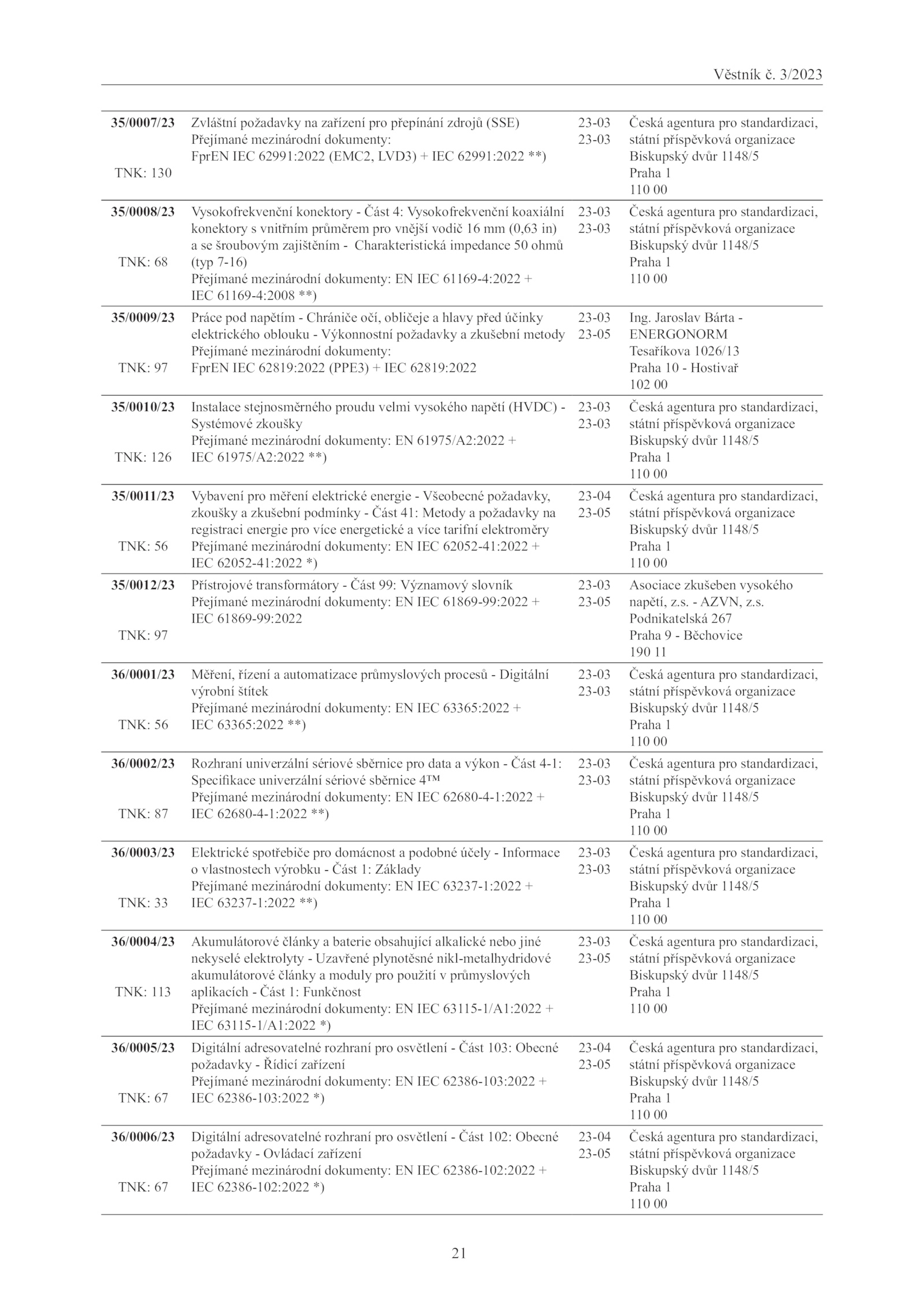 Věstník č. 3/2023

| | | | |
|---|---|---|---|
| **35/0007/23** TNK: 130 | Zvláštní požadavky na zařízení pro přepínání zdrojů (SSE) Přejímané mezinárodní dokumenty: FprEN IEC 62991:2022 (EMC2, LVD3) + IEC 62991:2022 **) | 23-03 23-03 | Česká agentura pro standardizaci, státní příspěvková organizace Biskupský dvůr 1148/5 Praha 1 110 00 |
| **35/0008/23** TNK: 68 | Vysokofrekvenční konektory - Část 4: Vysokofrekvenční koaxiální konektory s vnitřním průměrem pro vnější vodič 16 mm (0,63 in) a se šroubovým zajištěním - Charakteristická impedance 50 ohmů (typ 7-16) Přejímané mezinárodní dokumenty: EN IEC 61169-4:2022 + IEC 61169-4:2008 **) | 23-03 23-03 | Česká agentura pro standardizaci, státní příspěvková organizace Biskupský dvůr 1148/5 Praha 1 110 00 |
| **35/0009/23** TNK: 97 | Práce pod napětím - Chrániče očí, obličeje a hlavy před účinky elektrického oblouku - Výkonnostní požadavky a zkušební metody Přejímané mezinárodní dokumenty: FprEN IEC 62819:2022 (PPE3) + IEC 62819:2022 | 23-03 23-05 | Ing. Jaroslav Bárta - ENERGONORM Tesaříkova 1026/13 Praha 10 - Hostivař 102 00 |
| **35/0010/23** TNK: 126 | Instalace stejnosměrného proudu velmi vysokého napětí (HVDC) - Systémové zkoušky Přejímané mezinárodní dokumenty: EN 61975/A2:2022 + IEC 61975/A2:2022 **) | 23-03 23-03 | Česká agentura pro standardizaci, státní příspěvková organizace Biskupský dvůr 1148/5 Praha 1 110 00 |
| **35/0011/23** TNK: 56 | Vybavení pro měření elektrické energie - Všeobecné požadavky, zkoušky a zkušební podmínky - Část 41: Metody a požadavky na registraci energie pro více energetické a více tarifní elektroměry Přejímané mezinárodní dokumenty: EN IEC 62052-41:2022 + IEC 62052-41:2022 *) | 23-04 23-05 | Česká agentura pro standardizaci, státní příspěvková organizace Biskupský dvůr 1148/5 Praha 1 110 00 |
| **35/0012/23** TNK: 97 | Přístrojové transformátory - Část 99: Významový slovník Přejímané mezinárodní dokumenty: EN IEC 61869-99:2022 + IEC 61869-99:2022 | 23-03 23-05 | Asociace zkušeben vysokého napětí, z.s. - AZVN, z.s. Podnikatelská 267 Praha 9 - Běchovice 190 11 |
| **36/0001/23** TNK: 56 | Měření, řízení a automatizace průmyslových procesů - Digitální výrobní štítek Přejímané mezinárodní dokumenty: EN IEC 63365:2022 + IEC 63365:2022 **) | 23-03 23-03 | Česká agentura pro standardizaci, státní příspěvková organizace Biskupský dvůr 1148/5 Praha 1 110 00 |
| **36/0002/23** TNK: 87 | Rozhraní univerzální sériové sběrnice pro data a výkon - Část 4-1: Specifikace univerzální sériové sběrnice 4™ Přejímané mezinárodní dokumenty: EN IEC 62680-4-1:2022 + IEC 62680-4-1:2022 **) | 23-03 23-03 | Česká agentura pro standardizaci, státní příspěvková organizace Biskupský dvůr 1148/5 Praha 1 110 00 |
| **36/0003/23** TNK: 33 | Elektrické spotřebiče pro domácnost a podobné účely - Informace o vlastnostech výrobku - Část 1: Základy Přejímané mezinárodní dokumenty: EN IEC 63237-1:2022 + IEC 63237-1:2022 **) | 23-03 23-03 | Česká agentura pro standardizaci, státní příspěvková organizace Biskupský dvůr 1148/5 Praha 1 110 00 |
| **36/0004/23** TNK: 113 | Akumulátorové články a baterie obsahující alkalické nebo jiné nekyselé elektrolyty - Uzavřené plynotěsné nikl-metalhydridové akumulátorové články a moduly pro použití v průmyslových aplikacích - Část 1: Funkčnost Přejímané mezinárodní dokumenty: EN IEC 63115-1/A1:2022 + IEC 63115-1/A1:2022 *) | 23-03 23-05 | Česká agentura pro standardizaci, státní příspěvková organizace Biskupský dvůr 1148/5 Praha 1 110 00 |
| **36/0005/23** TNK: 67 | Digitální adresovatelné rozhraní pro osvětlení - Část 103: Obecné požadavky - Řídicí zařízení Přejímané mezinárodní dokumenty: EN IEC 62386-103:2022 + IEC 62386-103:2022 *) | 23-04 23-05 | Česká agentura pro standardizaci, státní příspěvková organizace Biskupský dvůr 1148/5 Praha 1 110 00 |
| **36/0006/23** TNK: 67 | Digitální adresovatelné rozhraní pro osvětlení - Část 102: Obecné požadavky - Ovládací zařízení Přejímané mezinárodní dokumenty: EN IEC 62386-102:2022 + IEC 62386-102:2022 *) | 23-04 23-05 | Česká agentura pro standardizaci, státní příspěvková organizace Biskupský dvůr 1148/5 Praha 1 110 00 |

21